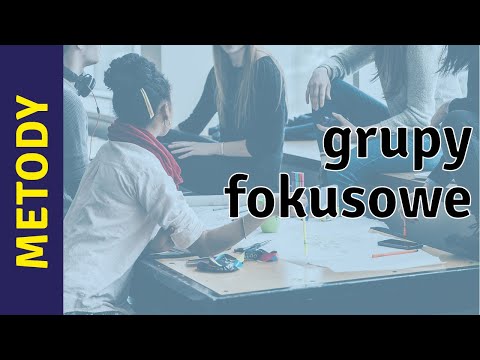 METODY

grupy fokusowe